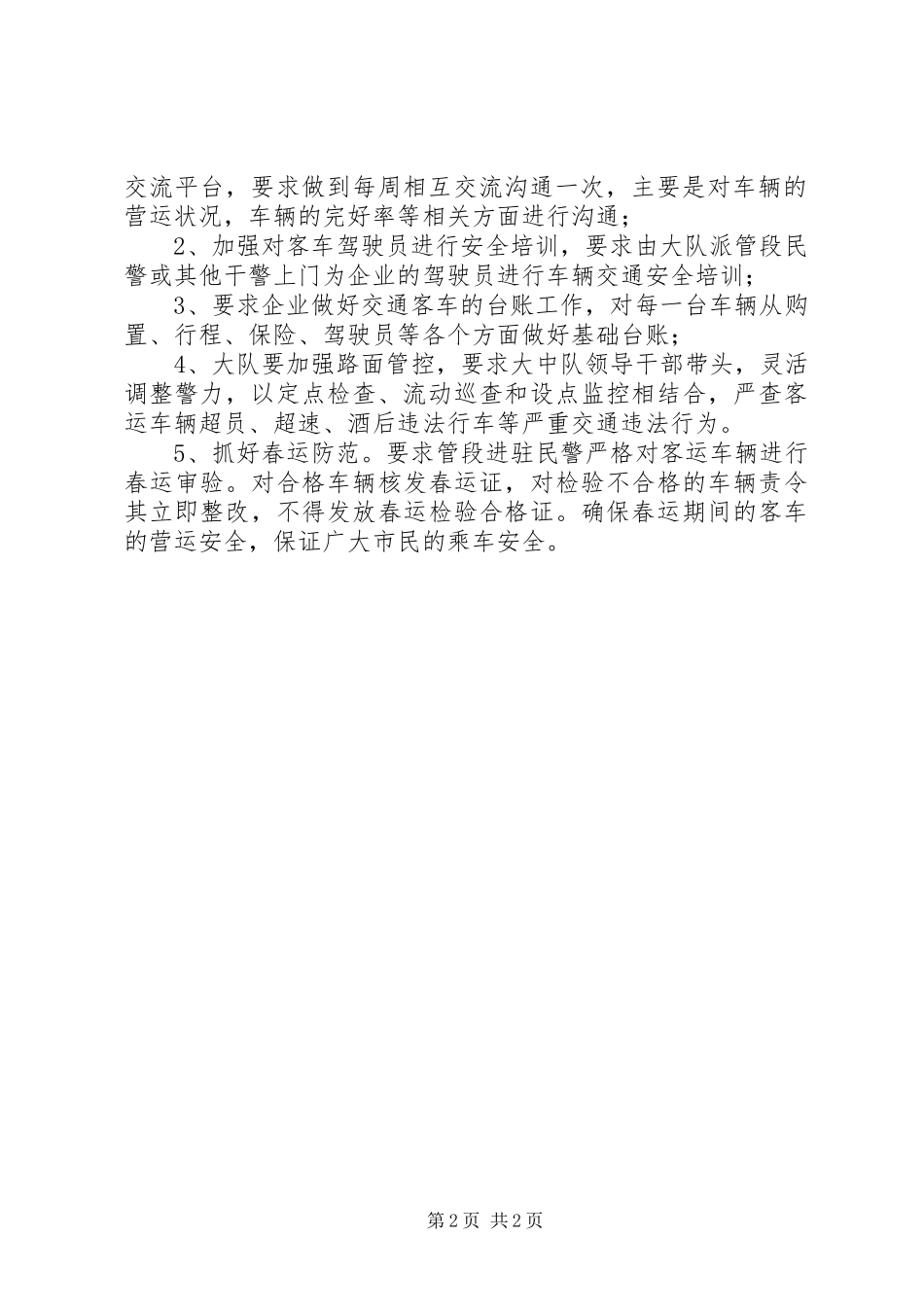 交流平台，要求做到每周相互交流沟通一次，主要是对车辆的营运状况，车辆的完好率等相关方面进行沟通；

2、加强对客车驾驶员进行安全培训，要求由大队派管段民警或其他干警上门为企业的驾驶员进行车辆交通安全培训；

3、要求企业做好交通客车的台账工作，对每一台车辆从购置、行程、保险、驾驶员等各个方面做好基础台账；

4、大队要加强路面管控，要求大中队领导干部带头，灵活调整警力，以定点检查、流动巡查和设点监控相结合，严查客运车辆超员、超速、酒后违法行车等严重交通违法行为。

5、抓好春运防范。要求管段进驻民警严格对客运车辆进行春运审验。对合格车辆核发春运证，对检验不合格的车辆责令其立即整改，不得发放春运检验合格证。确保春运期间的客车的营运安全，保证广大市民的乘车安全。

第2页 共2页